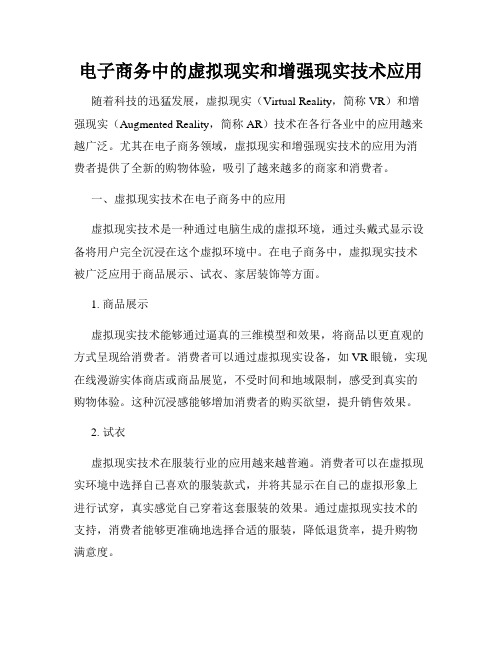 电子商务中的虚拟现实和增强现实技术应用

随着科技的迅猛发展，虚拟现实（Virtual Reality，简称 VR）和增强现实（Augmented Reality，简称 AR）技术在各行各业中的应用越来越广泛。尤其在电子商务领域，虚拟现实和增强现实技术的应用为消费者提供了全新的购物体验，吸引了越来越多的商家和消费者。

一、虚拟现实技术在电子商务中的应用

虚拟现实技术是一种通过电脑生成的虚拟环境，通过头戴式显示设备将用户完全沉浸在这个虚拟环境中。在电子商务中，虚拟现实技术被广泛应用于商品展示、试衣、家居装饰等方面。

1. 商品展示

虚拟现实技术能够通过逼真的三维模型和效果，将商品以更直观的方式呈现给消费者。消费者可以通过虚拟现实设备，如 VR 眼镜，实现在线漫游实体商店或商品展览，不受时间和地域限制，感受到真实的购物体验。这种沉浸感能够增加消费者的购买欲望，提升销售效果。

2. 试衣

虚拟现实技术在服装行业的应用越来越普遍。消费者可以在虚拟现实环境中选择自己喜欢的服装款式，并将其显示在自己的虚拟形象上进行试穿，真实感觉自己穿着这套服装的效果。通过虚拟现实技术的支持，消费者能够更准确地选择合适的服装，降低退货率，提升购物满意度。